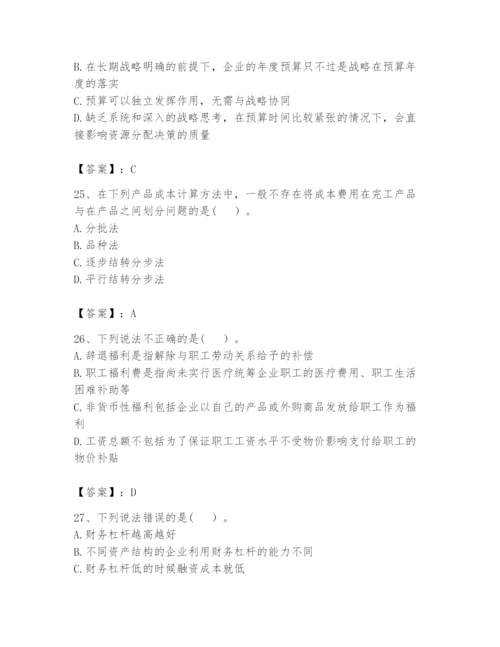 B. 在长期战略明确的前提下，企业的年度预算只不过是战略在预算年度的落实
C. 预算可以独立发挥作用，无需与战略协同
D. 缺乏系统和深入的战略思考，在预算时间比较紧张的情况下，会直接影响资源分配决策的质量

【答案】：C

25、在下列产品成本计算方法中，一般不存在将成本费用在完工产品与在产品之间划分问题的是(　)。
A. 分批法
B. 品种法
C. 逐步结转分步法
D. 平行结转分步法

【答案】：A

26、下列说法不正确的是(　)。
A. 辞退福利是指解除与职工劳动关系给予的补偿
B. 职工福利费是指尚未实行医疗统筹企业职工的医疗费用、职工生活困难补助等
C. 非货币性福利包括企业以自己的产品或外购商品发放给职工作为福利
D. 工资总额不包括为了保证职工工资水平不受物价影响支付给职工的物价补贴

【答案】：D

27、下列说法错误的是(　)。
A. 财务杠杆越高越好
B. 不同资产结构的企业利用财务杠杆的能力不同
C. 财务杠杆低的时候融资成本就低